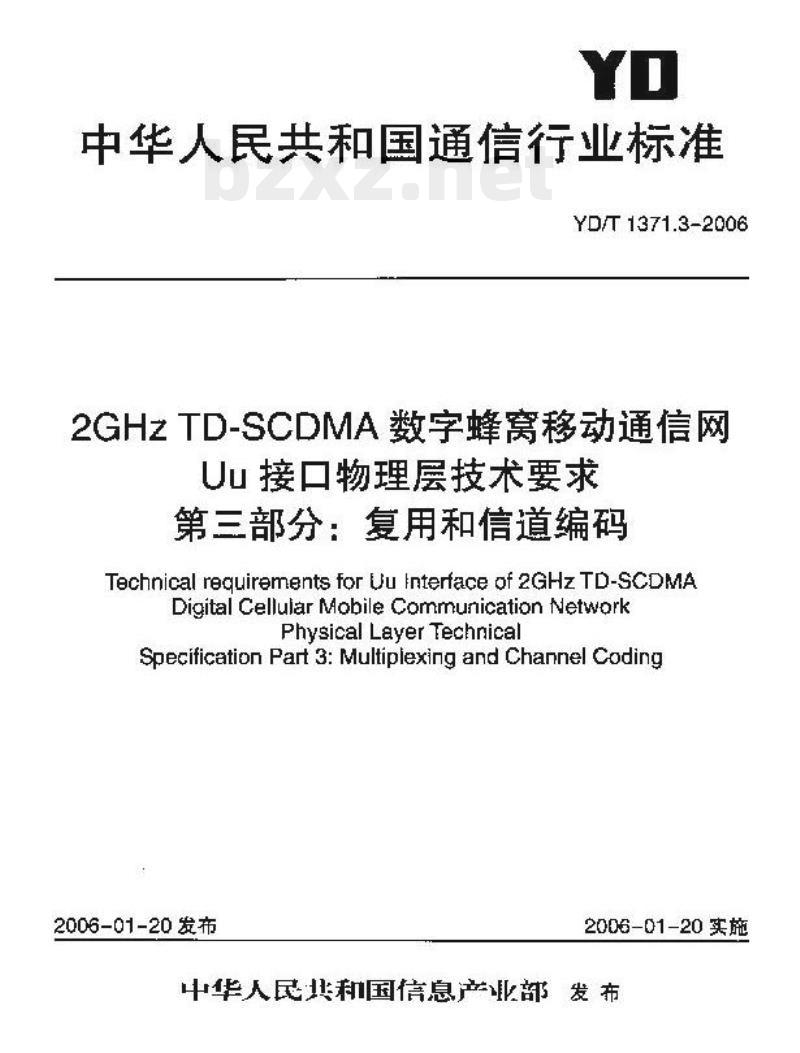 YD

中华人民共和国通信行业标准

bzxz.net

YD/T 1371.3-2006

2GHz TD-SCDMA 数字蜂窝移动通信网
Uu 接口物理层技术要求
第三部分：复用和信道编码

Technical requirements for Uu Interface of 2GHz TD-SCDMA Digital Cellular Mobile Communication Network Physical Layer Technical Specification Part 3: Multiplexing and Channel Coding

2006-01-20 发布

2006-01-20 实施

中华人民共和国信息产业部 发布